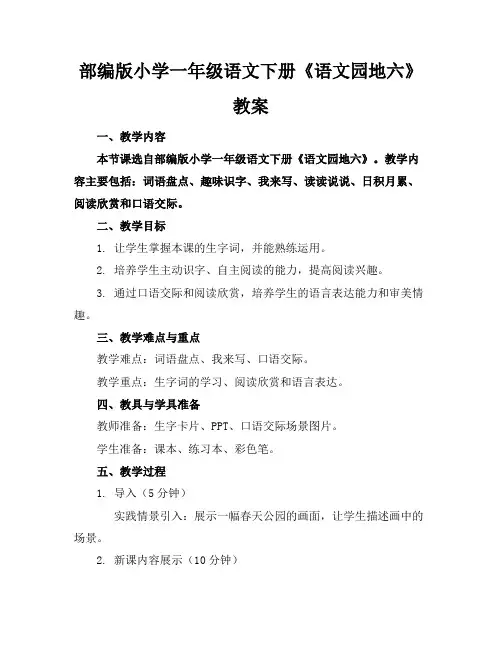 部编版小学一年级语文下册《语文园地六》教案

一、教学内容

本节课选自部编版小学一年级语文下册《语文园地六》。教学内容主要包括：词语盘点、趣味识字、我来写、读读说说、日积月累、阅读欣赏和口语交际。

二、教学目标

1. 让学生掌握本课的生字词，并能熟练运用。

2. 培养学生主动识字、自主阅读的能力，提高阅读兴趣。

3. 通过口语交际和阅读欣赏，培养学生的语言表达能力和审美情趣。

三、教学难点与重点

教学难点：词语盘点、我来写、口语交际。

教学重点：生字词的学习、阅读欣赏和语言表达。

四、教具与学具准备

教师准备：生字卡片、PPT、口语交际场景图片。

学生准备：课本、练习本、彩色笔。

五、教学过程

1. 导入（5 分钟）

实践情景引入：展示一幅春天公园的画面，让学生描述画中的场景。

2. 新课内容展示（10 分钟）